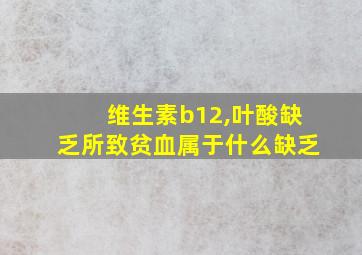 维生素b12,叶酸缺乏所致贫血属于什么缺乏